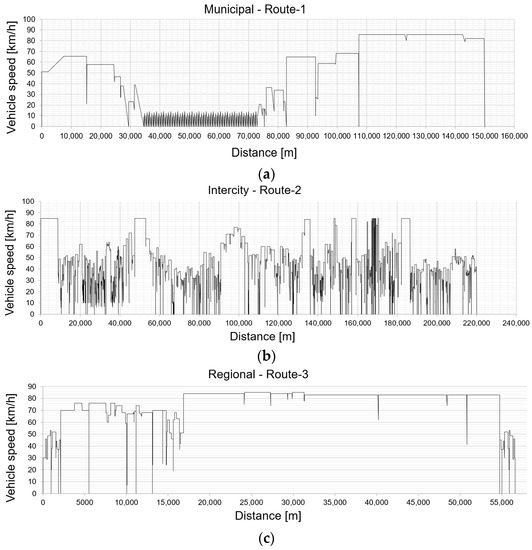 Municipal - Route-1

Vehicle speed [km/h]

100
90
80
70
60
50
40
30
20
10
0

0 10,000 20,000 30,000 40,000 50,000 60,000 70,000 80,000 90,000 100,000 110,000 120,000 130,000 140,000 150,000 160,000

Distance [m]

(a)

Intercity - Route-2

Vehicle speed [km/h]

100
90
80
70
60
50
40
30
20
10
0

0 20,000 40,000 60,000 80,000 100,000 120,000 140,000 160,000 180,000 200,000 220,000 240,000

Distance [m]

(b)

Regional - Route-3

Vehicle speed [km/h]

90
80
70
60
50
40
30
20
10
0

0 5000 10,000 15,000 20,000 25,000 30,000 35,000 40,000 45,000 50,000 55,000

Distance [m]

(c)